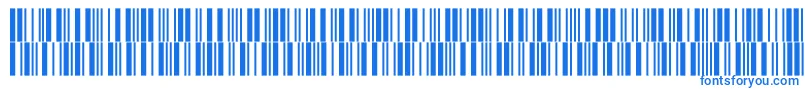 fontsforyou.com